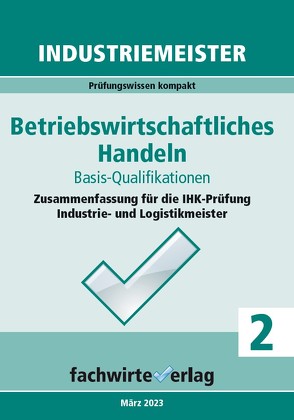 INDUSTRIEMEISTER

Prüfungswissen kompakt

Betriebswirtschaftliches Handeln

Basis-Qualifikationen

Zusammenfassung für die IHK-Prüfung Industrie- und Logistikmeister

2

fachwirteverlag

März 2023